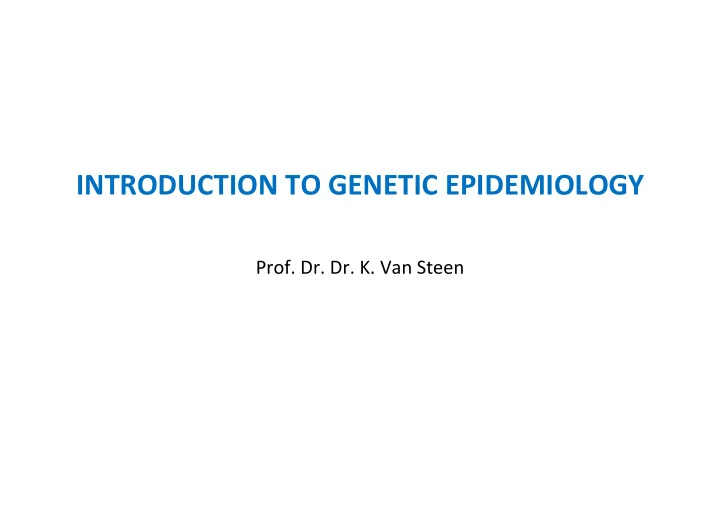 INTRODUCTION TO GENETIC EPIDEMIOLOGY

Prof. Dr. Dr. K. Van Steen